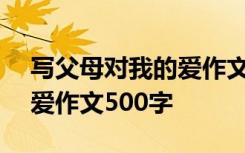 写父母对我的爱作文
爱作文500字